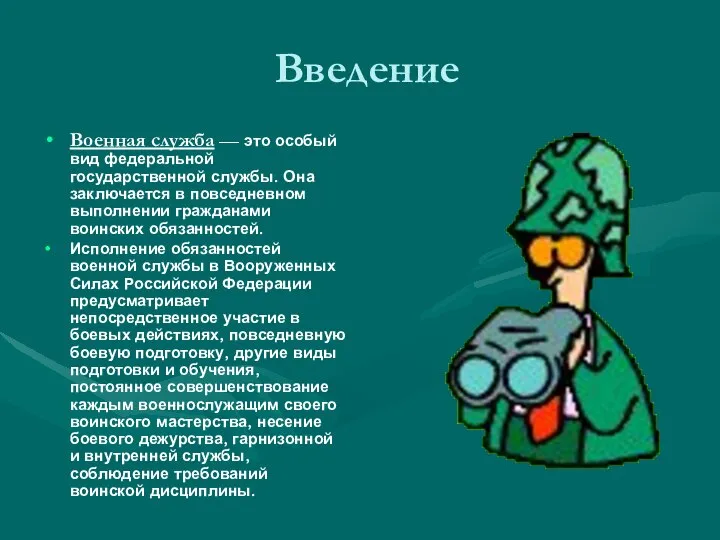 Введение

• Военная служба — это особый вид федеральной государственной службы. Она заключается в повседневном выполнении гражданами воинских обязанностей.

• Исполнение обязанностей военной службы в Вооруженных Силах Российской Федерации предусматривает непосредственное участие в боевых действиях, повседневную боевую подготовку, другие виды подготовки и обучения, постоянное совершенствование каждым военнослужащим своего воинского мастерства, несение боевого дежурства, гарнизонной и внутренней службы, соблюдение требований воинской дисциплины.